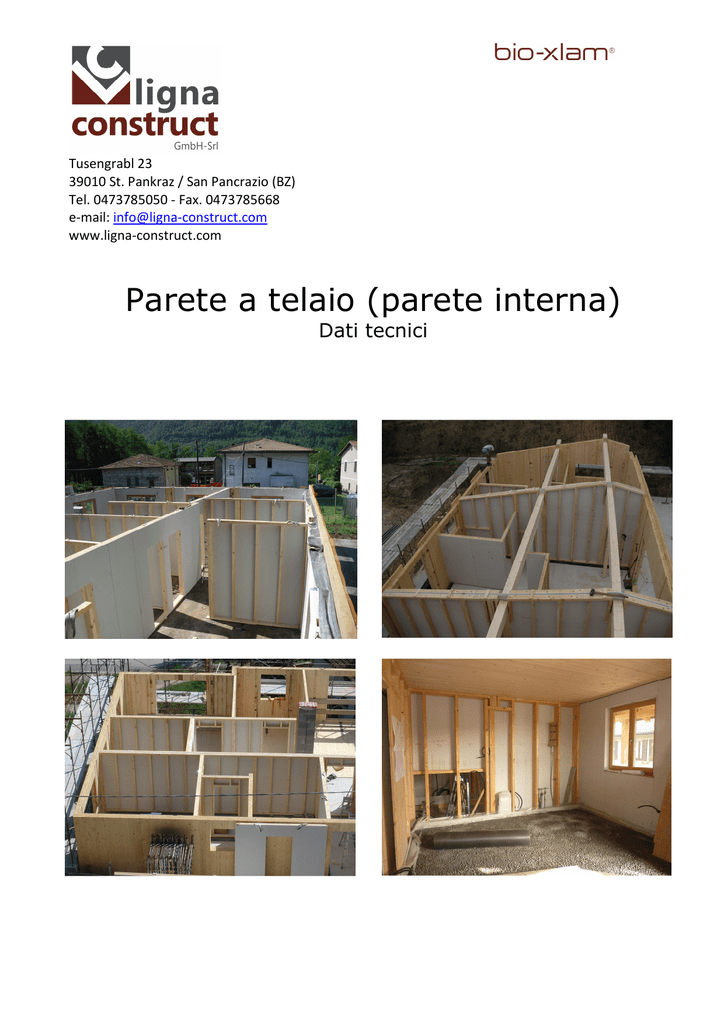 ligna construct
GmbH-Srl

bio-xlam®

Tusengrabl 23
39010 St. Pankraz / San Pancrazio (BZ)
Tel. 0473785050 - Fax. 0473785668
e-mail: info@ligna-construct.com
www.ligna-construct.com

Parete a telaio (parete interna)
Dati tecnici